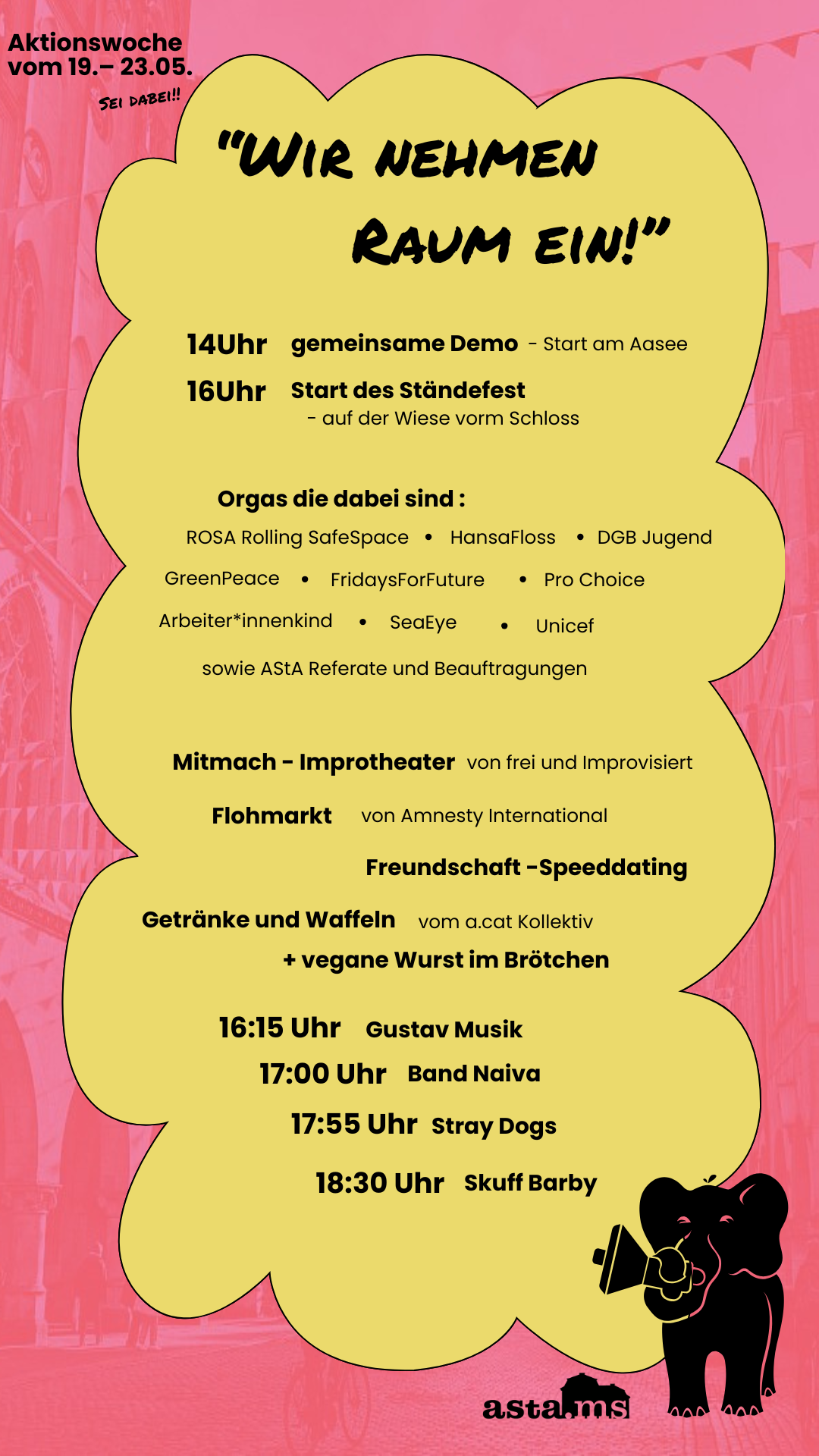 Aktionswoche vom 19.– 23.05.

SEI DABEI!!

"WIR NEHMEN RAUM EIN!"

14Uhr gemeinsame Demo - Start am Aasee

16Uhr Start des Ständefest - auf der Wiese vorm Schloss

Orgas die dabei sind :

ROSA Rolling SafeSpace • HansaFloss • DGB Jugend

GreenPeace • FridaysForFuture • Pro Choice

Arbeiter*innenkind • SeaEye • Unicef

sowie AStA Referate und Beauftragungen

Mitmach - Improtheater von frei und Improvisiert

Flohmarkt von Amnesty International

Freundschaft -Speeddating

Getränke und Waffeln vom a.cat Kollektiv

+ vegane Wurst im Brötchen

16:15 Uhr Gustav Musik

17:00 Uhr Band Naiva

17:55 Uhr Stray Dogs

18:30 Uhr Skuff Barby

asta.ms